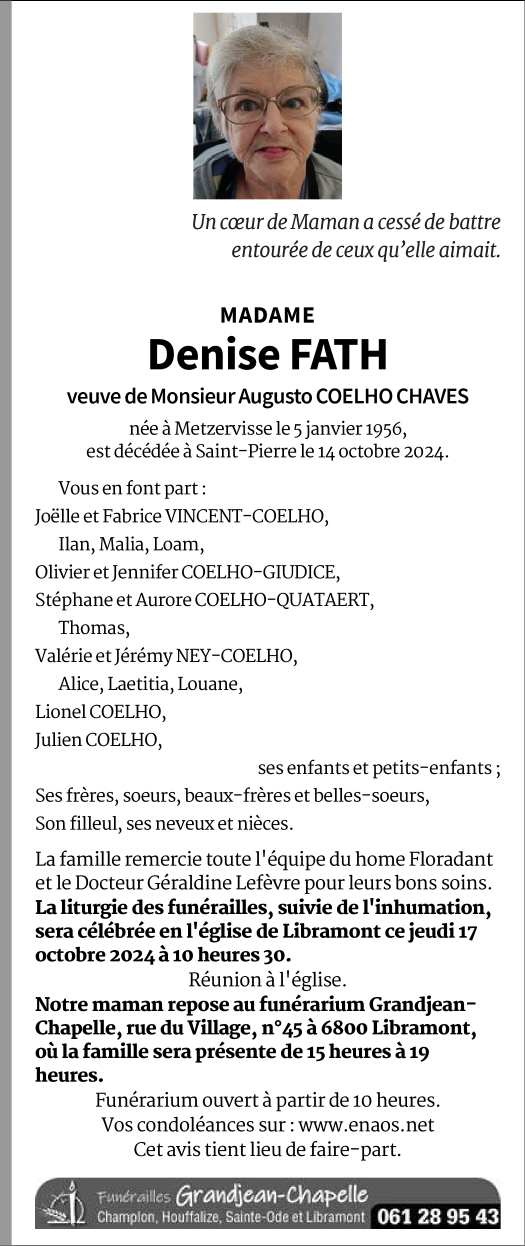 Un cœur de Maman a cessé de battre
entourée de ceux qu'elle aimait.

MADAME
Denise FATH
veuve de Monsieur Augusto COELHO CHAVES

née à Metzervisse le 5 janvier 1956,
est décédée à Saint-Pierre le 14 octobre 2024.

Vous en font part :
Joëlle et Fabrice VINCENT-COELHO,
Ilan, Malia, Loam,
Olivier et Jennifer COELHO-GIUDICE,
Stéphane et Aurore COELHO-QUATAERT,
Thomas,
Valérie et Jérémy NEY-COELHO,
Alice, Laetitia, Louane,
Lionel COELHO,
Julien COELHO,
ses enfants et petits-enfants ;
Ses frères, soeurs, beaux-frères et belles-soeurs,
Son filleul, ses neveux et nièces.

La famille remercie toute l'équipe du home Floradant et le Docteur Géraldine Lefèvre pour leurs bons soins.
La liturgie des funérailles, suivie de l'inhumation, sera célébrée en l'église de Libramont ce jeudi 17 octobre 2024 à 10 heures 30.
Réunion à l'église.
Notre maman repose au funérarium Grandjean-Chapelle, rue du Village, n°45 à 6800 Libramont, où la famille sera présente de 15 heures à 19 heures.
Funérarium ouvert à partir de 10 heures.
Vos condoléances sur : www.enaos.net
Cet avis tient lieu de faire-part.

Funérailles Grandjean-Chapelle
Champlon, Houffalize, Sainte-Ode et Libramont 061 28 95 43